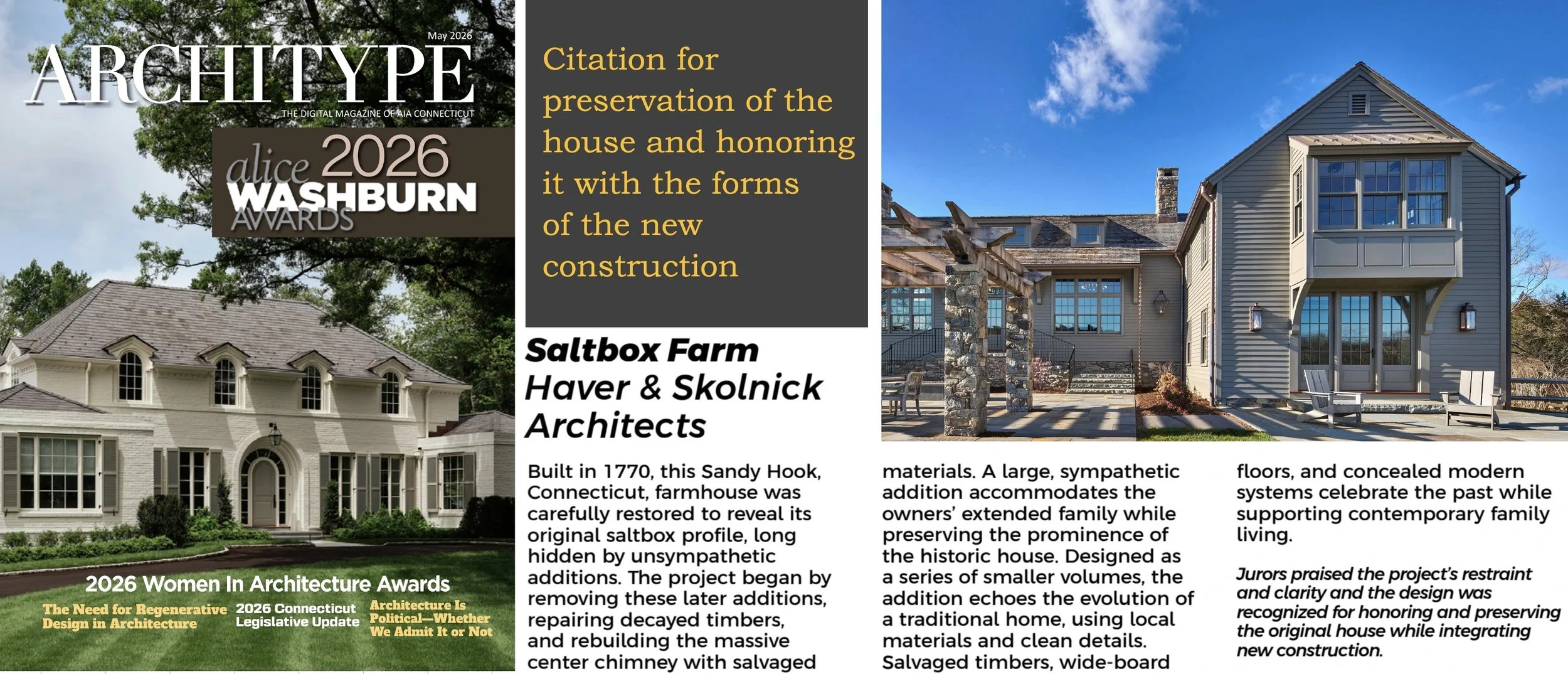 May 2026

ARCHITYPE

THE DIGITAL MAGAZINE OF AIA CONNECTICUT

alice 2026 WASHBURN AWARDS

2026 Women In Architecture Awards

The Need for Regenerative Design in Architecture

2026 Connecticut Legislative Update

Architecture Is Political—Whether We Admit It or Not

Citation for preservation of the house and honoring it with the forms of the new construction

Saltbox Farm
Haver & Skolnick Architects

Built in 1770, this Sandy Hook, Connecticut, farmhouse was carefully restored to reveal its original saltbox profile, long hidden by unsympathetic additions. The project began by removing these later additions, repairing decayed timbers, and rebuilding the massive center chimney with salvaged materials. A large, sympathetic addition accommodates the owners' extended family while preserving the prominence of the historic house. Designed as a series of smaller volumes, the addition echoes the evolution of a traditional home, using local materials and clean details. Salvaged timbers, wide-board floors, and concealed modern systems celebrate the past while supporting contemporary family living.

Jurors praised the project's restraint and clarity and the design was recognized for honoring and preserving the original house while integrating new construction.